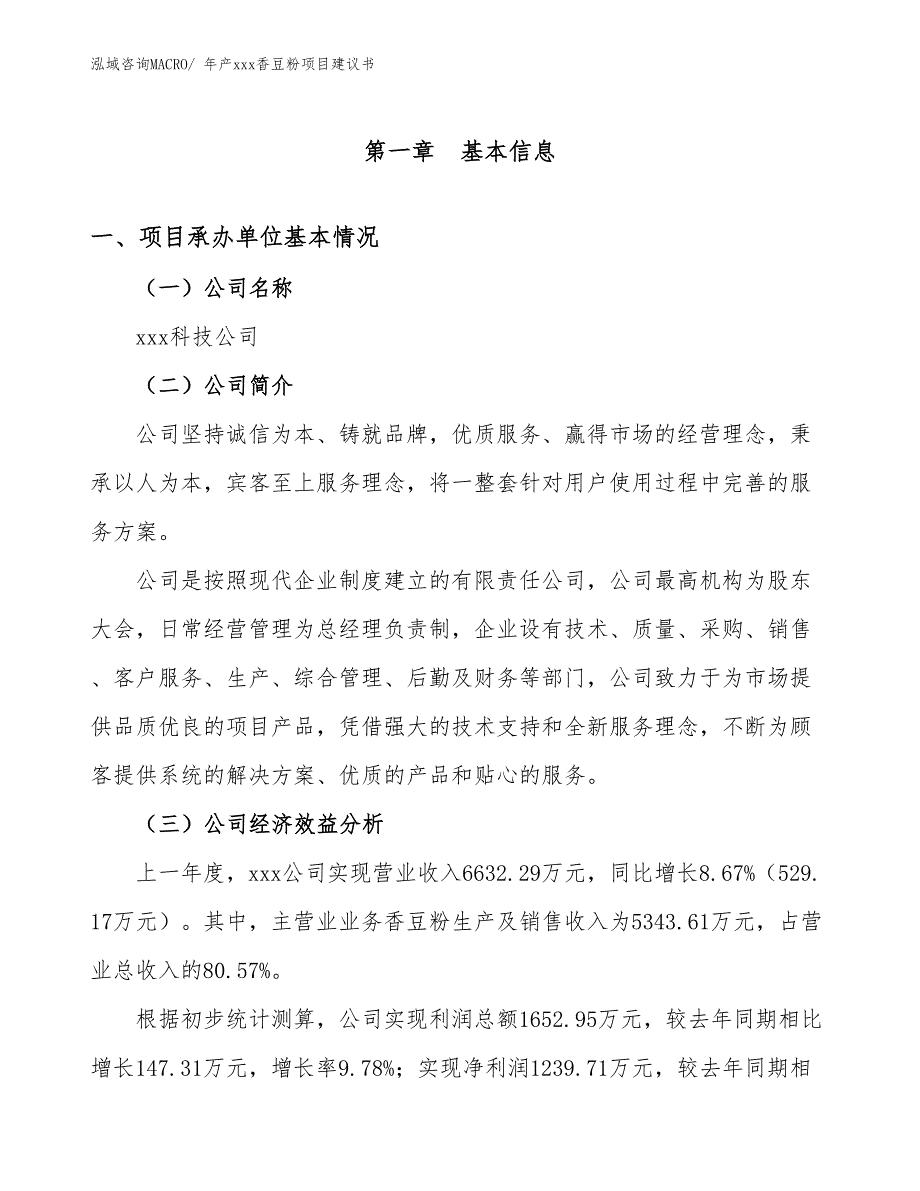 泓域咨询MACRO/ 年产xxx香豆粉项目建议书

第一章 基本信息

一、项目承办单位基本情况

（一）公司名称

xxx科技公司

（二）公司简介

公司坚持诚信为本、铸就品牌，优质服务、赢得市场的经营理念，秉承以人为本，宾客至上服务理念，将一整套针对用户使用过程中完善的服务方案。

公司是按照现代企业制度建立的有限责任公司，公司最高机构为股东大会，日常经营管理为总经理负责制，企业设有技术、质量、采购、销售、客户服务、生产、综合管理、后勤及财务等部门，公司致力于为市场提供品质优良的项目产品，凭借强大的技术支持和全新服务理念，不断为顾客提供系统的解决方案、优质的产品和贴心的服务。

（三）公司经济效益分析

上一年度，xxx公司实现营业收入6632.29万元，同比增长8.67%（529.17万元）。其中，主营业业务香豆粉生产及销售收入为5343.61万元，占营业总收入的80.57%。

根据初步统计测算，公司实现利润总额1652.95万元，较去年同期相比增长147.31万元，增长率9.78%；实现净利润1239.71万元，较去年同期相